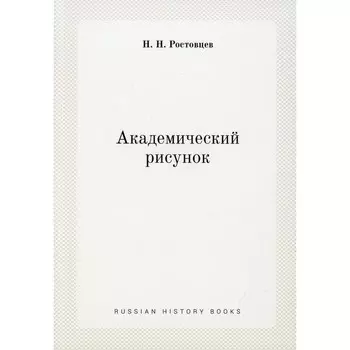 Н. Н. Ростовцев

Академический рисунок

RUSSIAN HISTORY BOOKS